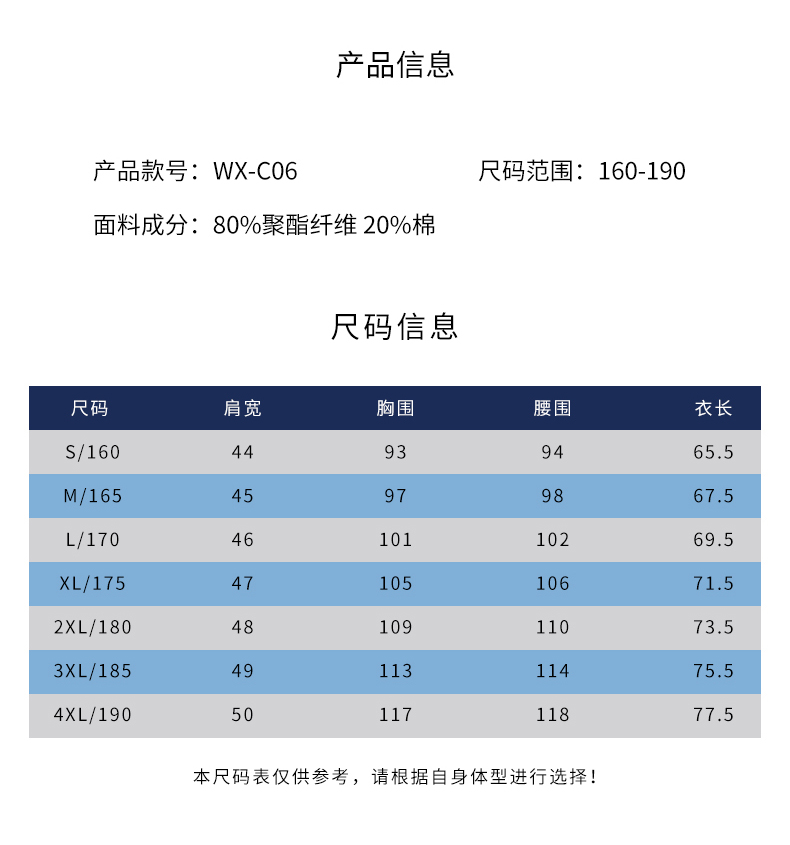 产品信息

产品款号：WX-C06

尺码范围：160-190

面料成分：80%聚酯纤维 20%棉

尺码信息

| 尺码 | 肩宽 | 胸围 | 腰围 | 衣长 |
|---|---|---|---|---|
| S/160 | 44 | 93 | 94 | 65.5 |
| M/165 | 45 | 97 | 98 | 67.5 |
| L/170 | 46 | 101 | 102 | 69.5 |
| XL/175 | 47 | 105 | 106 | 71.5 |
| 2XL/180 | 48 | 109 | 110 | 73.5 |
| 3XL/185 | 49 | 113 | 114 | 75.5 |
| 4XL/190 | 50 | 117 | 118 | 77.5 |

本尺码表仅供参考，请根据自身体型进行选择！